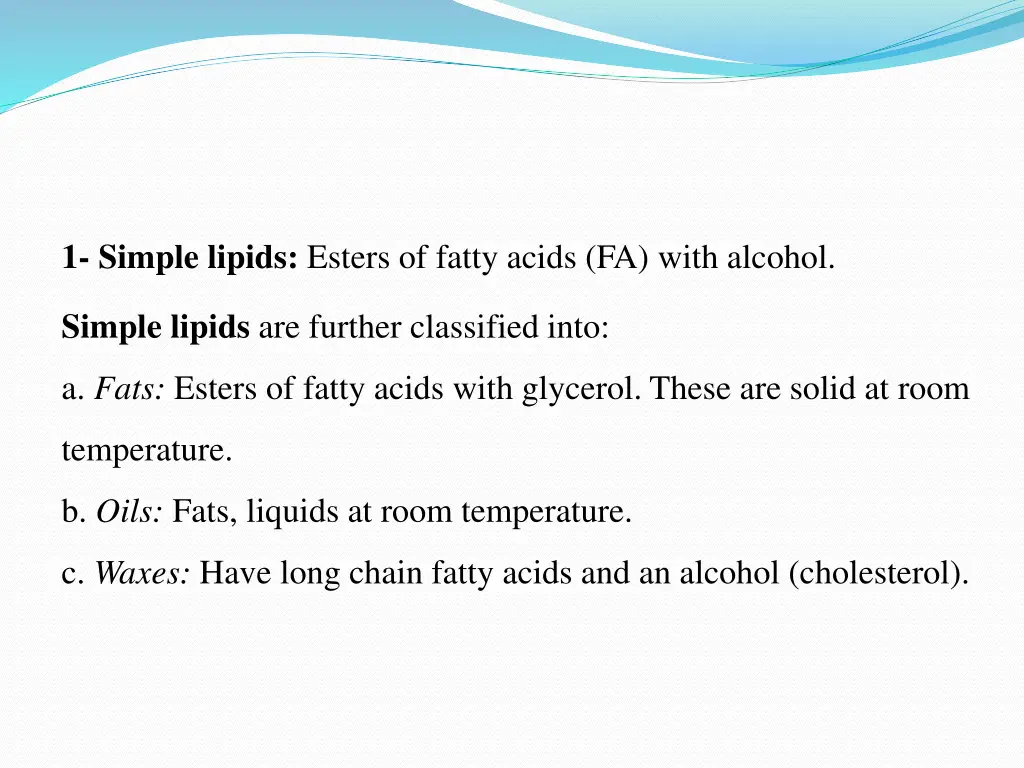 1- Simple lipids: Esters of fatty acids (FA) with alcohol.

Simple lipids are further classified into:

a. Fats: Esters of fatty acids with glycerol. These are solid at room temperature.

b. Oils: Fats, liquids at room temperature.

c. Waxes: Have long chain fatty acids and an alcohol (cholesterol).